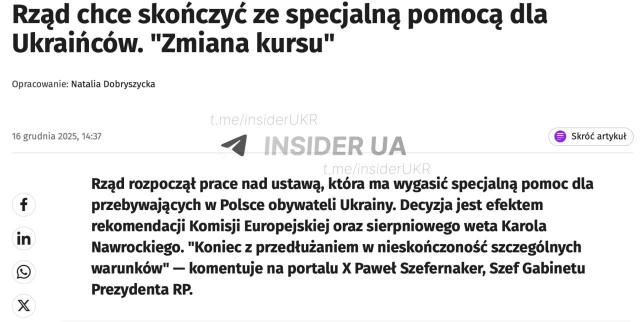 Rząd chce skończyć ze specjalną pomocą dla Ukraińców. "Zmiana kursu"

Opracowanie: Natalia Dobryszycka

t.me/insiderUKR

16 grudnia 2025, 14:37

INSIDER UA

Skróć artykuł

t.me/insiderUKR

Rząd rozpoczął prace nad ustawą, która ma wygasić specjalną pomoc dla przebywających w Polsce obywateli Ukrainy. Decyzja jest efektem rekomendacji Komisji Europejskiej oraz sierpniowego weta Karola Nawrockiego. "Koniec z przedłużaniem w nieskończoność szczególnych warunków" — komentuje na portalu X Paweł Szefernaker, Szef Gabinetu Prezydenta RP.